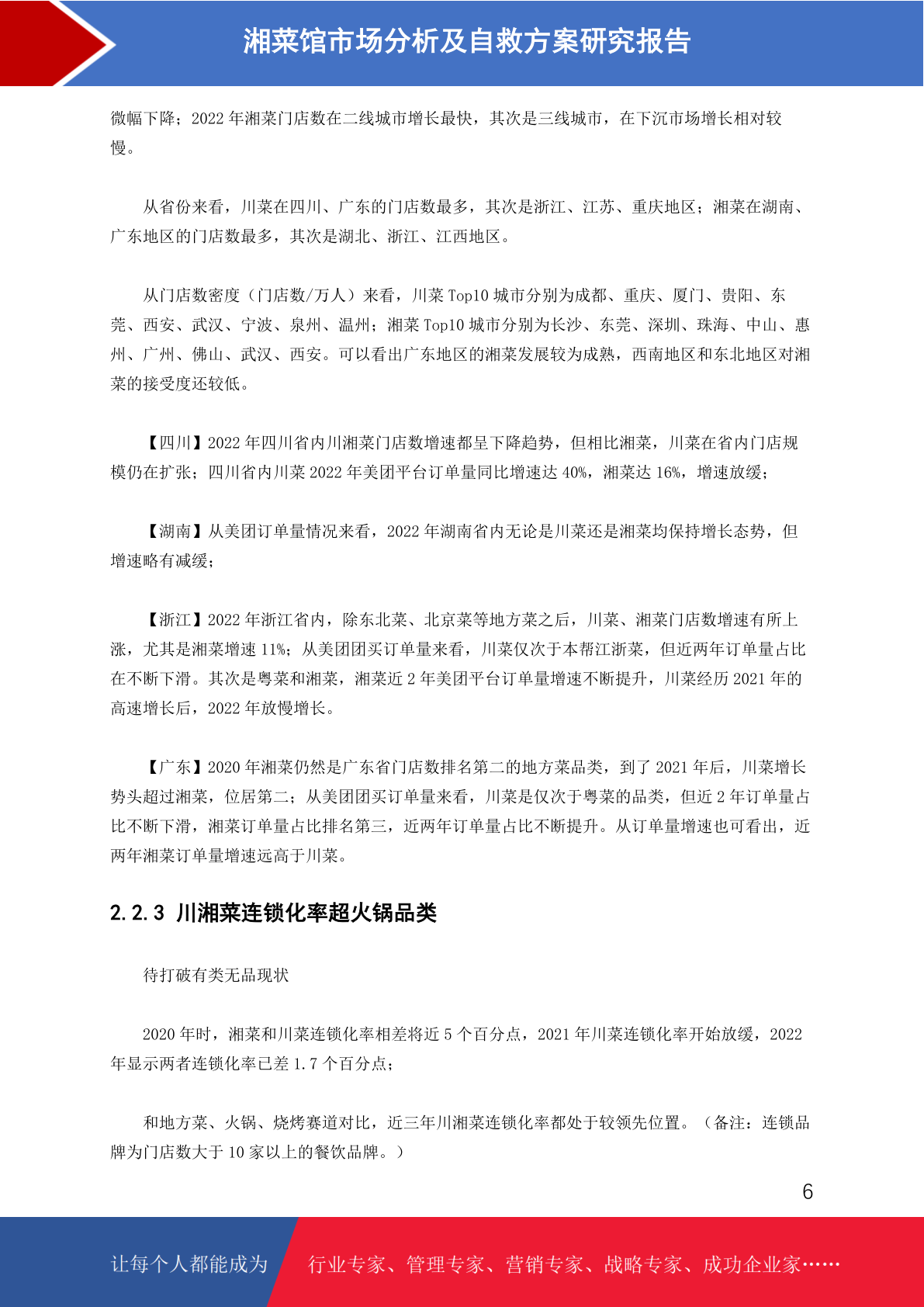 湘菜馆市场分析及自救方案研究报告

微幅下降；2022 年湘菜门店数在二线城市增长最快，其次是三线城市，在下沉市场增长相对较慢。

从省份来看，川菜在四川、广东的门店数最多，其次是浙江、江苏、重庆地区；湘菜在湖南、广东地区的门店数最多，其次是湖北、浙江、江西地区。

从门店数密度（门店数/万人）来看，川菜 Top10 城市分别为成都、重庆、厦门、贵阳、东莞、西安、武汉、宁波、泉州、温州；湘菜 Top10 城市分别为长沙、东莞、深圳、珠海、中山、惠州、广州、佛山、武汉、西安。可以看出广东地区的湘菜发展较为成熟，西南地区和东北地区对湘菜的接受度还较低。

【四川】2022 年四川省内川湘菜门店数增速都呈下降趋势，但相比湘菜，川菜在省内门店规模仍在扩张；四川省内川菜 2022 年美团平台订单量同比增速达 40%，湘菜达 16%，增速放缓；

【湖南】从美团订单量情况来看，2022 年湖南省内无论是川菜还是湘菜均保持增长态势，但增速略有减缓；

【浙江】2022 年浙江省内，除东北菜、北京菜等地方菜之后，川菜、湘菜门店数增速有所上涨，尤其是湘菜增速 11%；从美团团买订单量来看，川菜仅次于本帮江浙菜，但近两年订单量占比在不断下滑。其次是粤菜和湘菜，湘菜近 2 年美团平台订单量增速不断提升，川菜经历 2021 年的高速增长后，2022 年放慢增长。

【广东】2020 年湘菜仍然是广东省门店数排名第二的地方菜品类，到了 2021 年后，川菜增长势头超过湘菜，位居第二；从美团团买订单量来看，川菜是仅次于粤菜的品类，但近 2 年订单量占比不断下滑，湘菜订单量占比排名第三，近两年订单量占比不断提升。从订单量增速也可看出，近两年湘菜订单量增速远高于川菜。

2.2.3 川湘菜连锁化率超火锅品类

待打破有类无品现状

2020 年时，湘菜和川菜连锁化率相差将近 5 个百分点，2021 年川菜连锁化率开始放缓，2022 年显示两者连锁化率已差 1.7 个百分点；

和地方菜、火锅、烧烤赛道对比，近三年川湘菜连锁化率都处于较领先位置。（备注：连锁品牌为门店数大于 10 家以上的餐饮品牌。）

6

让每个人都能成为 行业专家、管理专家、营销专家、战略专家、成功企业家……